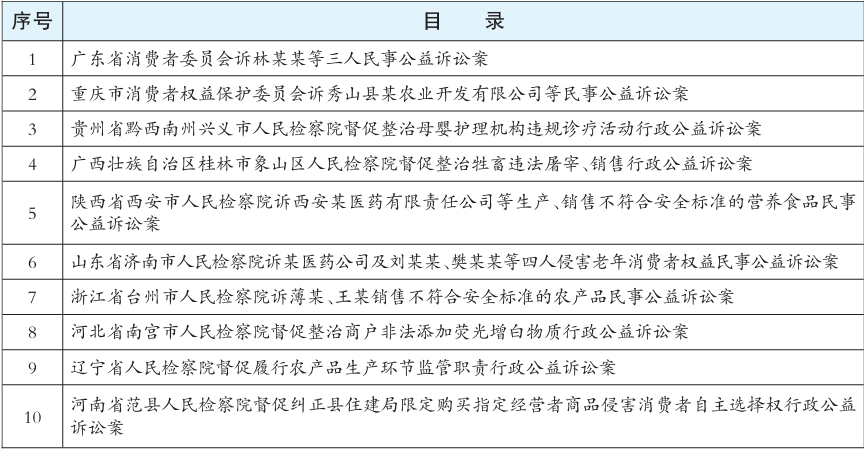 | 序号 | 目　录 |
|---|---|
| 1 | 广东省消费者委员会诉林某某等三人民事公益诉讼案 |
| 2 | 重庆市消费者权益保护委员会诉秀山县某农业开发有限公司等民事公益诉讼案 |
| 3 | 贵州省黔西南州兴义市人民检察院督促整治母婴护理机构违规诊疗活动行政公益诉讼案 |
| 4 | 广西壮族自治区桂林市象山区人民检察院督促整治牲畜违法屠宰、销售行政公益诉讼案 |
| 5 | 陕西省西安市人民检察院诉西安某医药有限责任公司等生产、销售不符合安全标准的营养食品民事公益诉讼案 |
| 6 | 山东省济南市人民检察院诉某医药公司及刘某某、樊某某等四人侵害老年消费者权益民事公益诉讼案 |
| 7 | 浙江省台州市人民检察院诉薄某、王某销售不符合安全标准的农产品民事公益诉讼案 |
| 8 | 河北省南宫市人民检察院督促整治商户非法添加荧光增白物质行政公益诉讼案 |
| 9 | 辽宁省人民检察院督促履行农产品生产环节监管职责行政公益诉讼案 |
| 10 | 河南省范县人民检察院督促纠正县住建局限定购买指定经营者商品侵害消费者自主选择权行政公益诉讼案 |